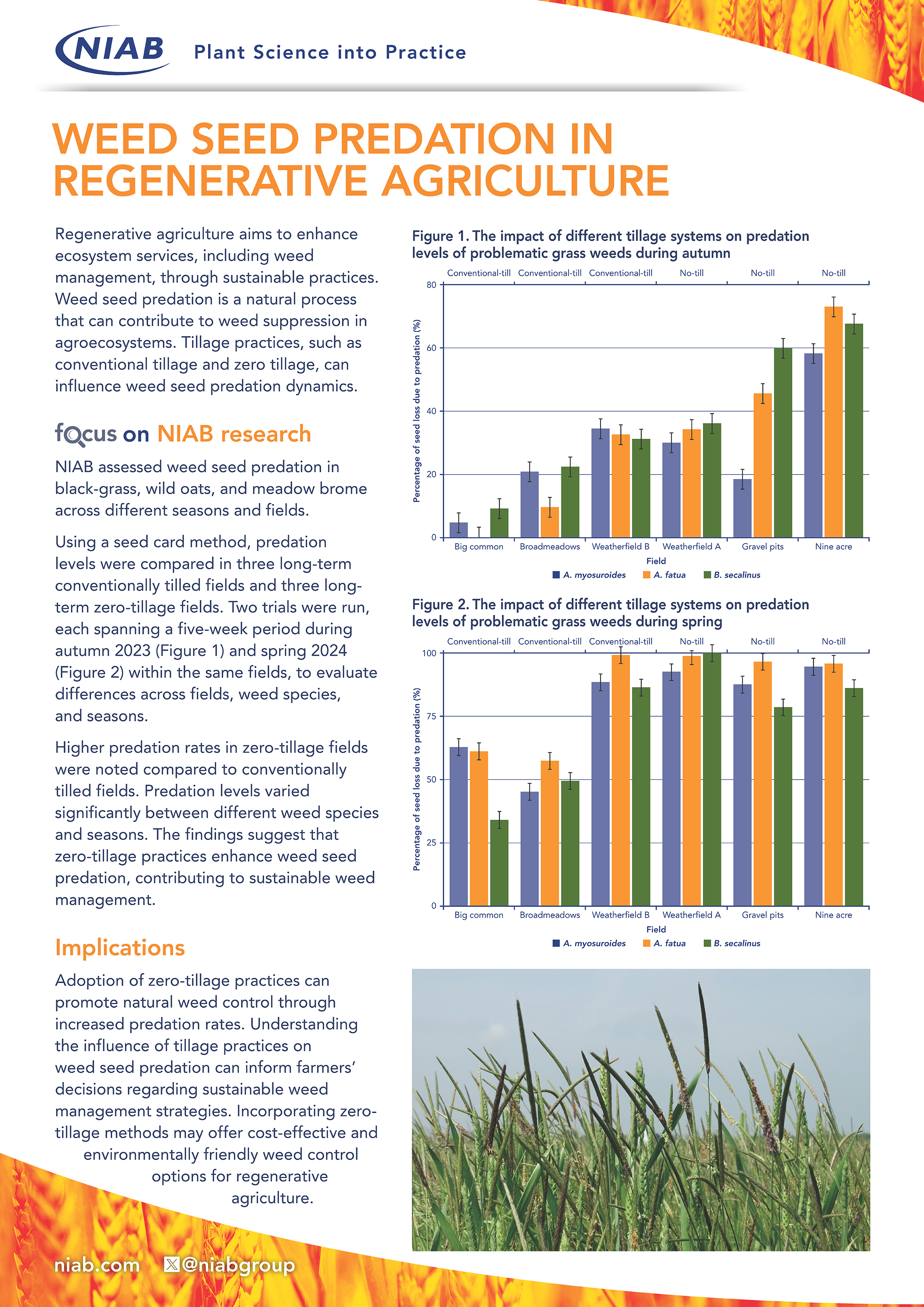 NIAB Plant Science into Practice

WEED SEED PREDATION IN REGENERATIVE AGRICULTURE

Regenerative agriculture aims to enhance ecosystem services, including weed management, through sustainable practices. Weed seed predation is a natural process that can contribute to weed suppression in agroecosystems. Tillage practices, such as conventional tillage and zero tillage, can influence weed seed predation dynamics.

focus on NIAB research

NIAB assessed weed seed predation in black-grass, wild oats, and meadow brome across different seasons and fields.

Using a seed card method, predation levels were compared in three long-term conventionally tilled fields and three long-term zero-tillage fields. Two trials were run, each spanning a five-week period during autumn 2023 (Figure 1) and spring 2024 (Figure 2) within the same fields, to evaluate differences across fields, weed species, and seasons.

Higher predation rates in zero-tillage fields were noted compared to conventionally tilled fields. Predation levels varied significantly between different weed species and seasons. The findings suggest that zero-tillage practices enhance weed seed predation, contributing to sustainable weed management.

Implications

Adoption of zero-tillage practices can promote natural weed control through increased predation rates. Understanding the influence of tillage practices on weed seed predation can inform farmers' decisions regarding sustainable weed management strategies. Incorporating zero-tillage methods may offer cost-effective and environmentally friendly weed control options for regenerative agriculture.

Figure 1. The impact of different tillage systems on predation levels of problematic grass weeds during autumn

Conventional-till Conventional-till Conventional-till No-till No-till No-till

Percentage of seed loss due to predation (%)

80
60
40
20
0

Big common Broadmeadows Weatherfield B Weatherfield A Gravel pits Nine acre

Field

A. myosuroides A. fatua B. secalinus

Figure 2. The impact of different tillage systems on predation levels of problematic grass weeds during spring

Conventional-till Conventional-till Conventional-till No-till No-till No-till

Percentage of seed loss due to predation (%)

100
75
50
25
0

Big common Broadmeadows Weatherfield B Weatherfield A Gravel pits Nine acre

Field

A. myosuroides A. fatua B. secalinus

niab.com @niabgroup